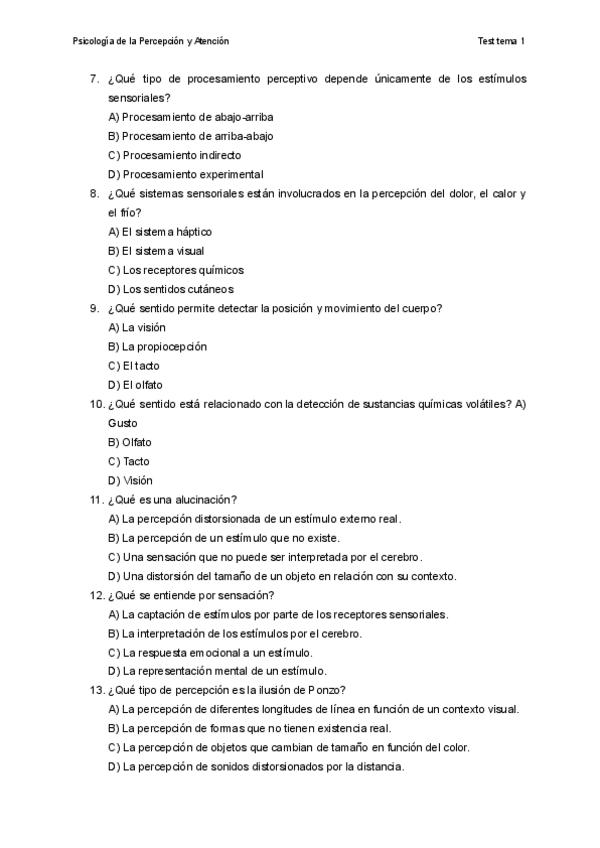 Psicología de la Percepción y Atención

Test tema 1

7. ¿Qué tipo de procesamiento perceptivo depende únicamente de los estímulos sensoriales?
A) Procesamiento de abajo-arriba
B) Procesamiento de arriba-abajo
C) Procesamiento indirecto
D) Procesamiento experimental

8. ¿Qué sistemas sensoriales están involucrados en la percepción del dolor, el calor y el frío?
A) El sistema háptico
B) El sistema visual
C) Los receptores químicos
D) Los sentidos cutáneos

9. ¿Qué sentido permite detectar la posición y movimiento del cuerpo?
A) La visión
B) La propiocepción
C) El tacto
D) El olfato

10. ¿Qué sentido está relacionado con la detección de sustancias químicas volátiles? A) Gusto
B) Olfato
C) Tacto
D) Visión

11. ¿Qué es una alucinación?
A) La percepción distorsionada de un estímulo externo real.
B) La percepción de un estímulo que no existe.
C) Una sensación que no puede ser interpretada por el cerebro.
D) Una distorsión del tamaño de un objeto en relación con su contexto.

12. ¿Qué se entiende por sensación?
A) La captación de estímulos por parte de los receptores sensoriales.
B) La interpretación de los estímulos por el cerebro.
C) La respuesta emocional a un estímulo.
D) La representación mental de un estímulo.

13. ¿Qué tipo de percepción es la ilusión de Ponzo?
A) La percepción de diferentes longitudes de línea en función de un contexto visual.
B) La percepción de formas que no tienen existencia real.
C) La percepción de objetos que cambian de tamaño en función del color.
D) La percepción de sonidos distorsionados por la distancia.